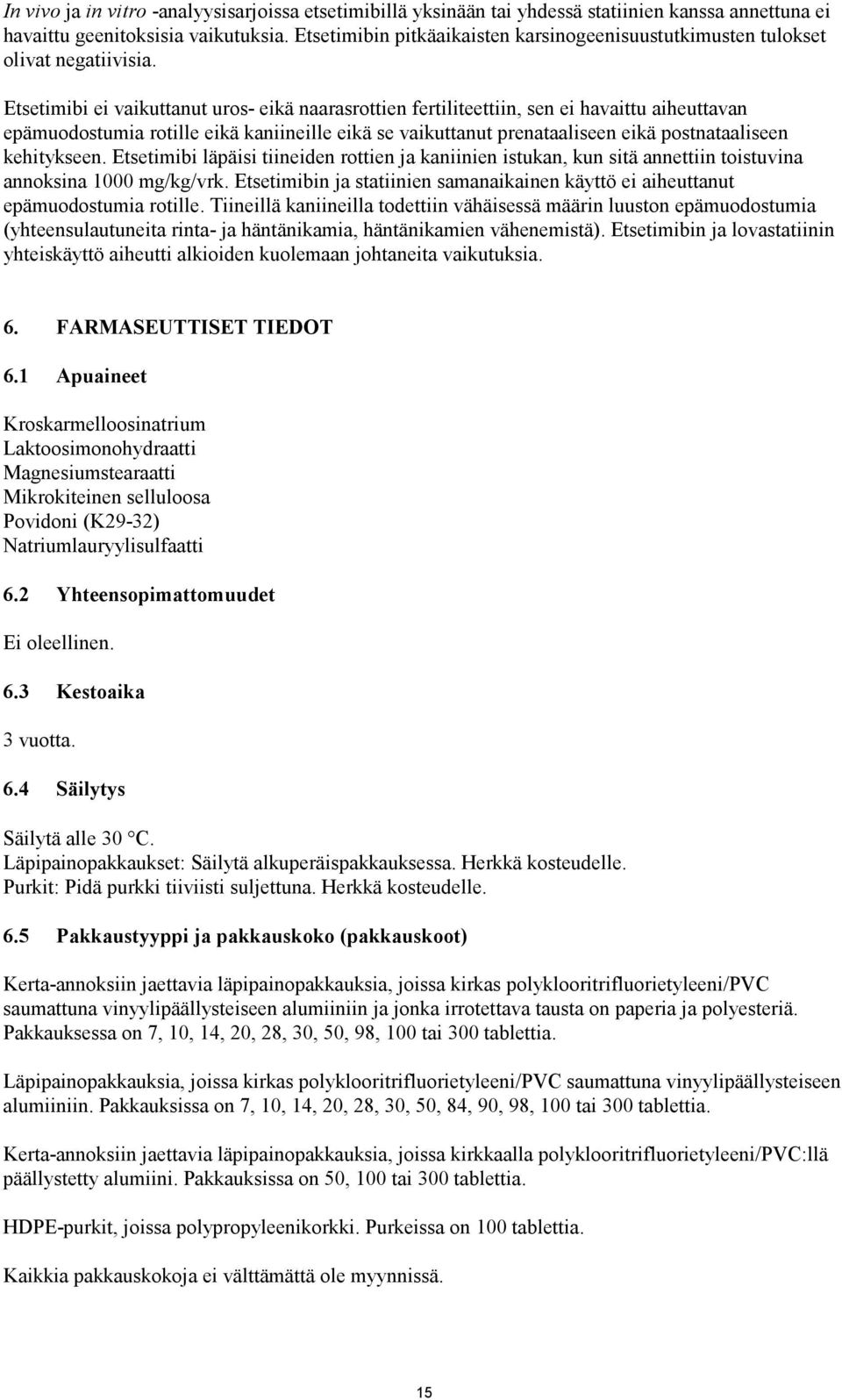 In vivo ja in vitro -analyysisarjoissa etsetimibillä yksinään tai yhdessä statiinien kanssa annettuna ei havaittu geenitoksisia vaikutuksia. Etsetimibin pitkäaikaisten karsinogeenisuustutkimusten tulokset olivat negatiivisia.

Etsetimibi ei vaikuttanut uros- eikä naarasrottien fertiliteettiin, sen ei havaittu aiheuttavan epämuodostumia rotille eikä kaniineille eikä se vaikuttanut prenataaliseen eikä postnataaliseen kehitykseen. Etsetimibi läpäisi tiineiden rottien ja kaniinien istukan, kun sitä annettiin toistuvina annoksina 1000 mg/kg/vrk. Etsetimibin ja statiinien samanaikainen käyttö ei aiheuttanut epämuodostumia rotille. Tiineillä kaniineilla todettiin vähäisessä määrin luuston epämuodostumia (yhteensulautuneita rinta- ja häntänikamia, häntänikamien vähenemistä). Etsetimibin ja lovastatiinin yhteiskäyttö aiheutti alkioiden kuolemaan johtaneita vaikutuksia.

6. FARMASEUTTISET TIEDOT

6.1 Apuaineet

Kroskarmelloosinatrium
Laktoosimonohydraatti
Magnesiumstearaatti
Mikrokiteinen selluloosa
Povidoni (K29-32)
Natriumlauryylisulfaatti

6.2 Yhteensopimattomuudet

Ei oleellinen.

6.3 Kestoaika

3 vuotta.

6.4 Säilytys

Säilytä alle 30 °C.
Läpipainopakkaukset: Säilytä alkuperäispakkauksessa. Herkkä kosteudelle.
Purkit: Pidä purkki tiiviisti suljettuna. Herkkä kosteudelle.

6.5 Pakkaustyyppi ja pakkauskoko (pakkauskoot)

Kerta-annoksiin jaettavia läpipainopakkauksia, joissa kirkas polyklooritrifluorietyleeni/PVC saumattuna vinyylipäällysteiseen alumiiniin ja jonka irrotettava tausta on paperia ja polyesteriä. Pakkauksessa on 7, 10, 14, 20, 28, 30, 50, 98, 100 tai 300 tablettia.

Läpipainopakkauksia, joissa kirkas polyklooritrifluorietyleeni/PVC saumattuna vinyylipäällysteiseen alumiiniin. Pakkauksissa on 7, 10, 14, 20, 28, 30, 50, 84, 90, 98, 100 tai 300 tablettia.

Kerta-annoksiin jaettavia läpipainopakkauksia, joissa kirkkaalla polyklooritrifluorietyleeni/PVC:llä päällystetty alumiini. Pakkauksissa on 50, 100 tai 300 tablettia.

HDPE-purkit, joissa polypropyleenikorkki. Purkeissa on 100 tablettia.

Kaikkia pakkauskokoja ei välttämättä ole myynnissä.

15